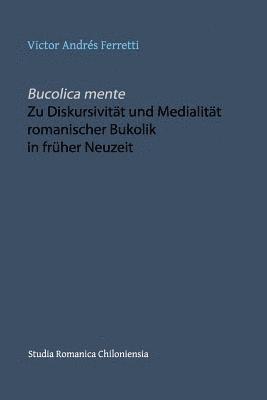 Victor Andrés Ferretti

Bucolica mente
Zu Diskursivität und Medialität romanischer Bukolik in früher Neuzeit

Studia Romanica Chiloniensia